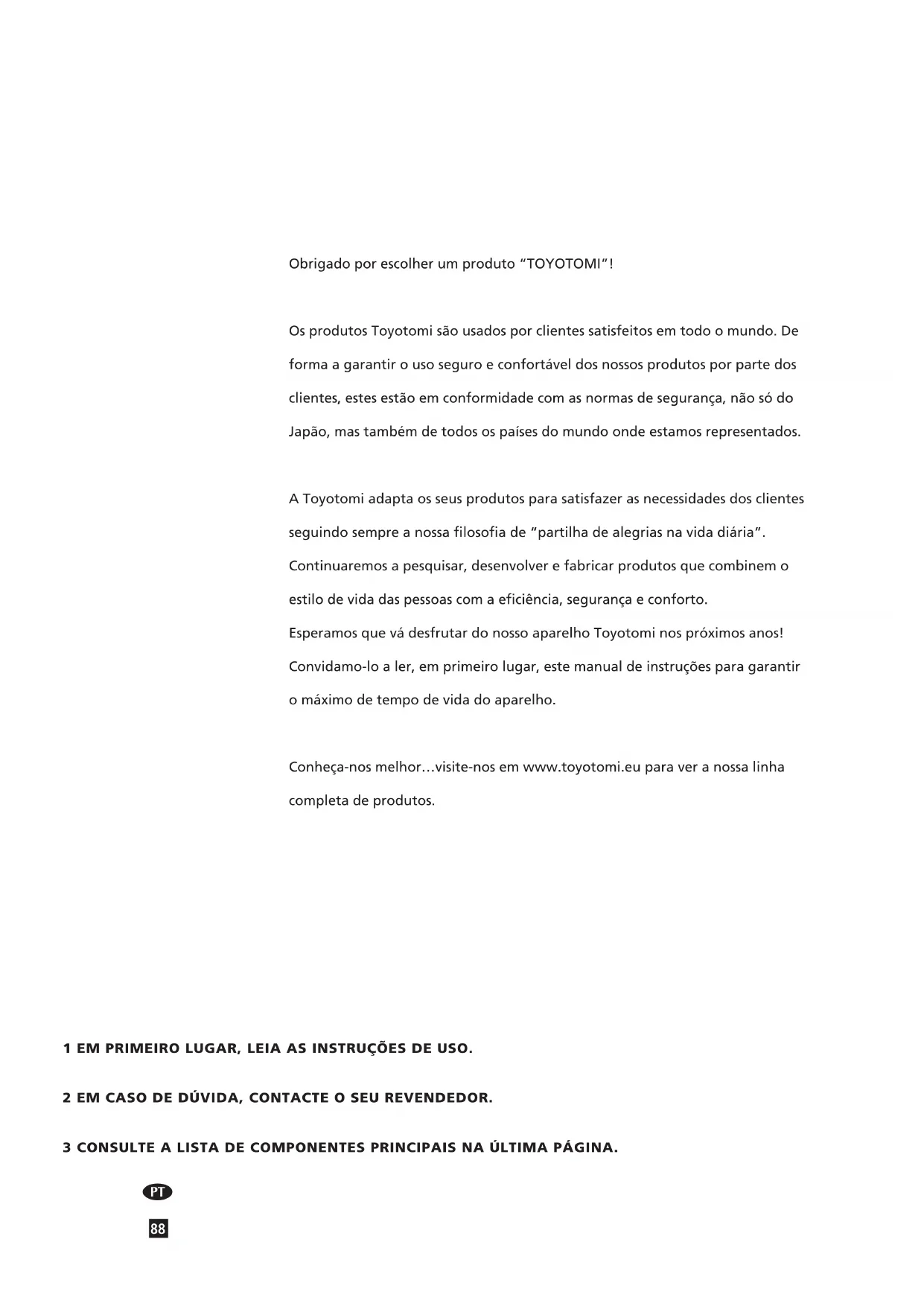 Obrigado por escolher um produto "TOYOTOMI"!

Os produtos Toyotomi são usados por clientes satisfeitos em todo o mundo. De forma a garantir o uso seguro e confortável dos nossos produtos por parte dos clientes, estes estão em conformidade com as normas de segurança, não só do Japão, mas também de todos os países do mundo onde estamos representados.

A Toyotomi adapta os seus produtos para satisfazer as necessidades dos clientes seguindo sempre a nossa filosofia de "partilha de alegrias na vida diária". Continuaremos a pesquisar, desenvolver e fabricar produtos que combinem o estilo de vida das pessoas com a eficiência, segurança e conforto.
Esperamos que vá desfrutar do nosso aparelho Toyotomi nos próximos anos! Convidamo-lo a ler, em primeiro lugar, este manual de instruções para garantir o máximo de tempo de vida do aparelho.

Conheça-nos melhor...visite-nos em www.toyotomi.eu para ver a nossa linha completa de produtos.

1 EM PRIMEIRO LUGAR, LEIA AS INSTRUÇÕES DE USO.

2 EM CASO DE DÚVIDA, CONTACTE O SEU REVENDEDOR.

3 CONSULTE A LISTA DE COMPONENTES PRINCIPAIS NA ÚLTIMA PÁGINA.

PT

88